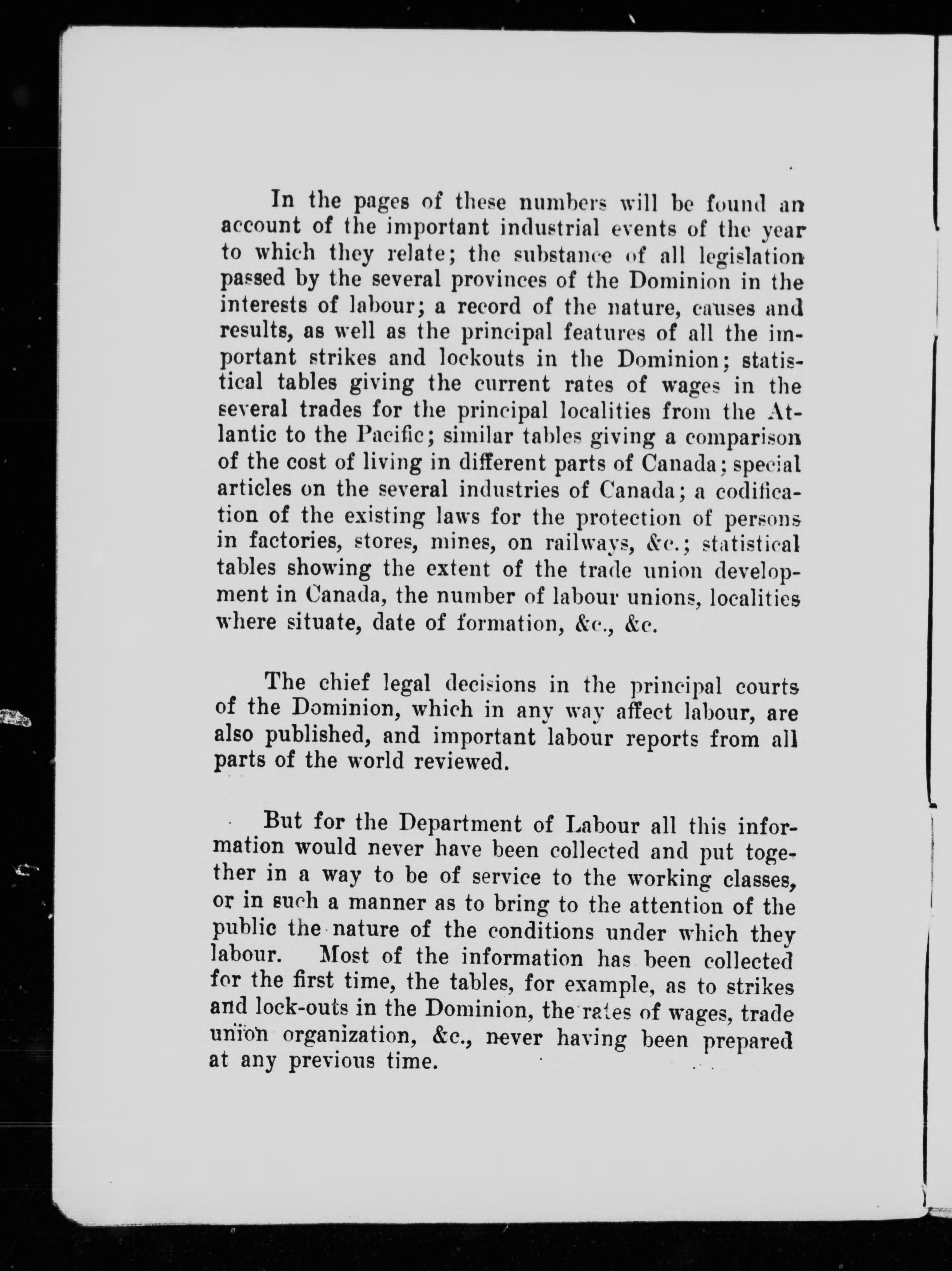 In the pages of these numbers will be found an account of the important industrial events of the year to which they relate; the substance of all legislation passed by the several provinces of the Dominion in the interests of labour; a record of the nature, causes and results, as well as the principal features of all the important strikes and lockouts in the Dominion; statistical tables giving the current rates of wages in the several trades for the principal localities from the Atlantic to the Pacific; similar tables giving a comparison of the cost of living in different parts of Canada; special articles on the several industries of Canada; a codification of the existing laws for the protection of persons in factories, stores, mines, on railways, &c.; statistical tables showing the extent of the trade union development in Canada, the number of labour unions, localities where situate, date of formation, &c., &c.

The chief legal decisions in the principal courts of the Dominion, which in any way affect labour, are also published, and important labour reports from all parts of the world reviewed.

But for the Department of Labour all this information would never have been collected and put together in a way to be of service to the working classes, or in such a manner as to bring to the attention of the public the nature of the conditions under which they labour. Most of the information has been collected for the first time, the tables, for example, as to strikes and lock-outs in the Dominion, the rates of wages, trade union organization, &c., never having been prepared at any previous time.